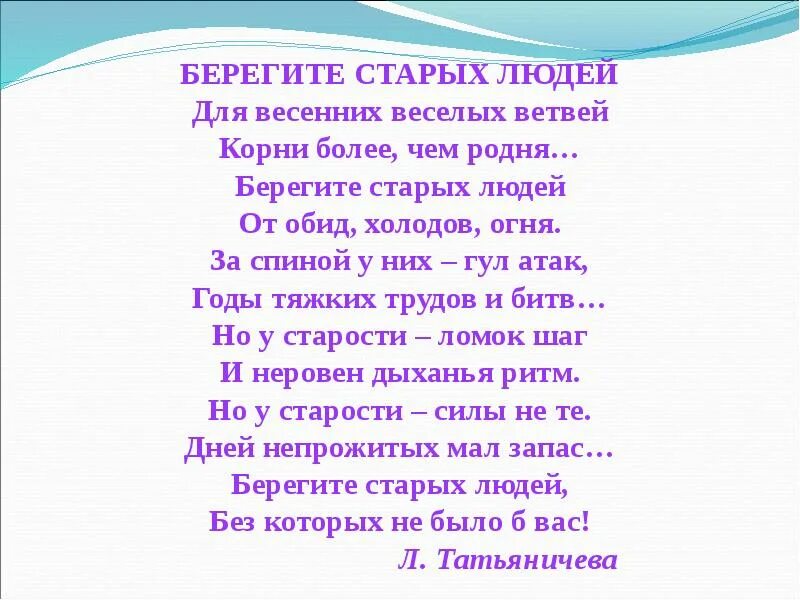 БЕРЕГИТЕ СТАРЫХ ЛЮДЕЙ
Для весенних веселых ветвей
Корни более, чем родня…
Берегите старых людей
От обид, холодов, огня.
За спиной у них – гул атак,
Годы тяжких трудов и битв…
Но у старости – ломок шаг
И неровен дыханья ритм.
Но у старости – силы не те.
Дней непрожитых мал запас…
Берегите старых людей,
Без которых не было б вас!
Л. Татьяничева